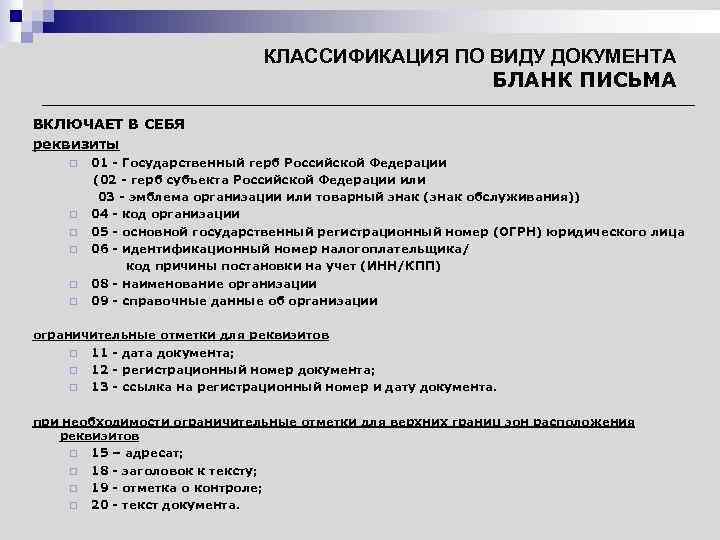 КЛАССИФИКАЦИЯ ПО ВИДУ ДОКУМЕНТА
БЛАНК ПИСЬМА

ВКЛЮЧАЕТ В СЕБЯ
реквизиты
01 - Государственный герб Российской Федерации
(02 - герб субъекта Российской Федерации или
03 - эмблема организации или товарный знак (знак обслуживания))
04 - код организации
05 - основной государственный регистрационный номер (ОГРН) юридического лица
06 - идентификационный номер налогоплательщика/ код причины постановки на учет (ИНН/КПП)
08 - наименование организации
09 - справочные данные об организации

ограничительные отметки для реквизитов
11 - дата документа;
12 - регистрационный номер документа;
13 - ссылка на регистрационный номер и дату документа.

при необходимости ограничительные отметки для верхних границ зон расположения реквизитов
15 – адресат;
18 - заголовок к тексту;
19 - отметка о контроле;
20 - текст документа.